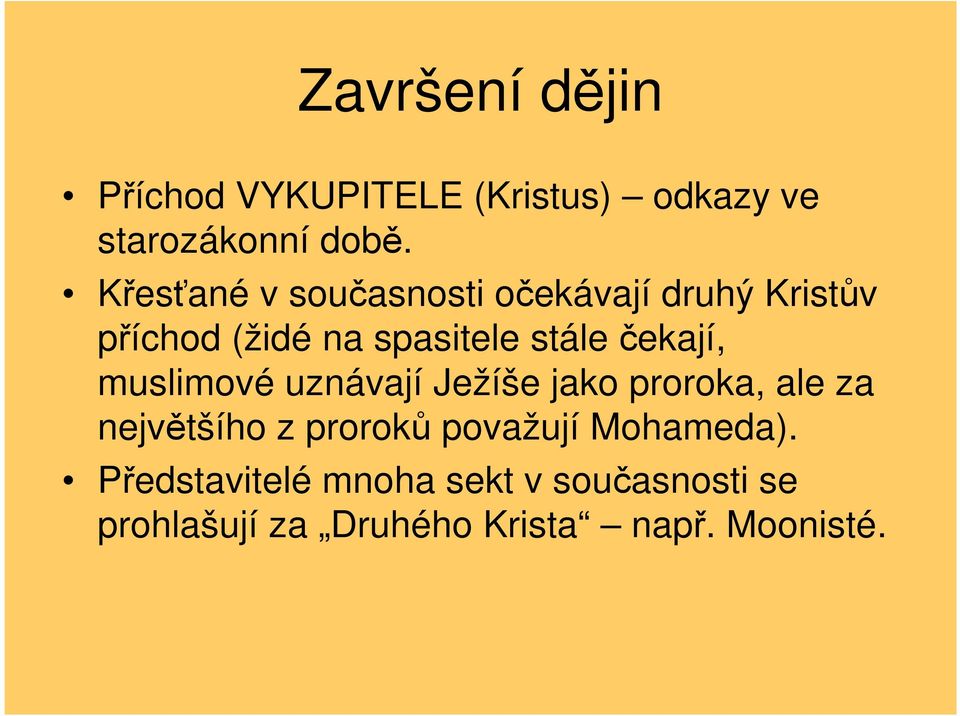 Završení dějin

• Příchod VYKUPITELE (Kristus) – odkazy ve starozákonní době.

• Křesťané v současnosti očekávají druhý Kristův příchod (židé na spasitele stále čekají, muslimové uznávají Ježíše jako proroka, ale za největšího z proroků považují Mohameda).

• Představitelé mnoha sekt v současnosti se prohlašují za „Druhého Krista“ – např. Moonisté.